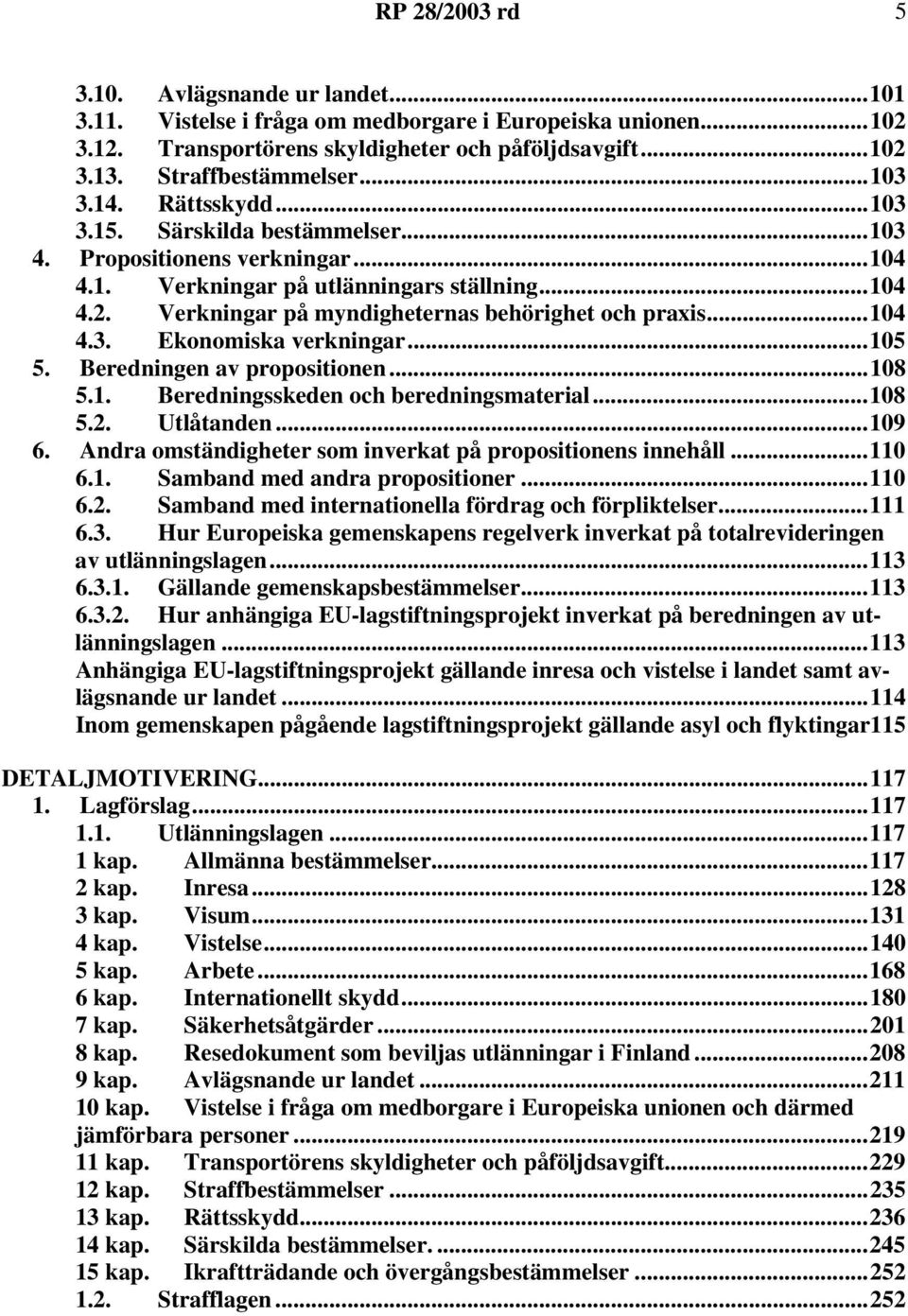 RP 28/2003 rd 5

3.10. Avlägsnande ur landet...101
3.11. Vistelse i fråga om medborgare i Europeiska unionen...102
3.12. Transportörens skyldigheter och påföljdsavgift...102
3.13. Straffbestämmelser...103
3.14. Rättsskydd...103
3.15. Särskilda bestämmelser...103
4. Propositionens verkningar...104
4.1. Verkningar på utlänningars ställning...104
4.2. Verkningar på myndigheternas behörighet och praxis...104
4.3. Ekonomiska verkningar...105
5. Beredningen av propositionen...108
5.1. Beredningsskeden och beredningsmaterial...108
5.2. Utlåtanden...109
6. Andra omständigheter som inverkat på propositionens innehåll...110
6.1. Samband med andra propositioner...110
6.2. Samband med internationella fördrag och förpliktelser...111
6.3. Hur Europeiska gemenskapens regelverk inverkat på totalrevideringen av utlänningslagen...113
6.3.1. Gällande gemenskapsbestämmelser...113
6.3.2. Hur anhängiga EU-lagstiftningsprojekt inverkat på beredningen av utlänningslagen...113
Anhängiga EU-lagstiftningsprojekt gällande inresa och vistelse i landet samt avlägsnande ur landet...114
Inom gemenskapen pågående lagstiftningsprojekt gällande asyl och flyktingar115

DETALJMOTIVERING...117
1. Lagförslag...117
1.1. Utlänningslagen...117
1 kap. Allmänna bestämmelser...117
2 kap. Inresa...128
3 kap. Visum...131
4 kap. Vistelse...140
5 kap. Arbete...168
6 kap. Internationellt skydd...180
7 kap. Säkerhetsåtgärder...201
8 kap. Resedokument som beviljas utlänningar i Finland...208
9 kap. Avlägsnande ur landet...211
10 kap. Vistelse i fråga om medborgare i Europeiska unionen och därmed jämförbara personer...219
11 kap. Transportörens skyldigheter och påföljdsavgift...229
12 kap. Straffbestämmelser...235
13 kap. Rättsskydd...236
14 kap. Särskilda bestämmelser. ...245
15 kap. Ikraftträdande och övergångsbestämmelser...252
1.2. Strafflagen...252